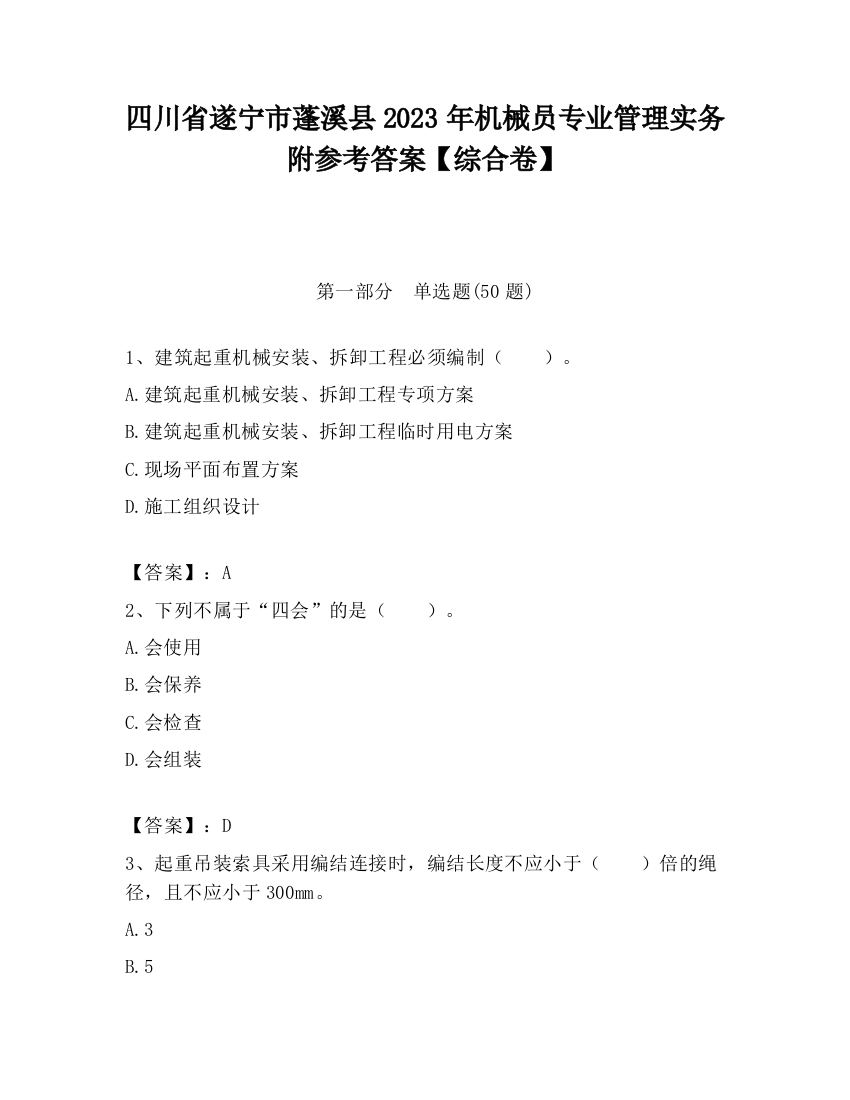 四川省遂宁市蓬溪县2023年机械员专业管理实务附参考答案【综合卷】

第一部分　单选题(50题)

1、建筑起重机械安装、拆卸工程必须编制（　　）。

A.建筑起重机械安装、拆卸工程专项方案

B.建筑起重机械安装、拆卸工程临时用电方案

C.现场平面布置方案

D.施工组织设计

【答案】：A

2、下列不属于“四会”的是（　　）。

A.会使用

B.会保养

C.会检查

D.会组装

【答案】：D

3、起重吊装索具采用编结连接时，编结长度不应小于（　　）倍的绳径，且不应小于300㎜。

A.3

B.5